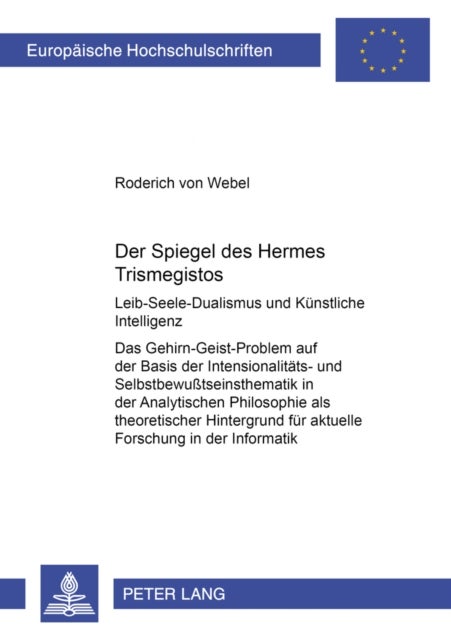 Europäische Hochschulschriften

Roderich von Webel

Der Spiegel des Hermes Trismegistos

Leib-Seele-Dualismus und Künstliche Intelligenz

Das Gehirn-Geist-Problem auf der Basis der Intensionalitäts- und Selbstbewußtseinsthematik in der Analytischen Philosophie als theoretischer Hintergrund für aktuelle Forschung in der Informatik

PETER LANG